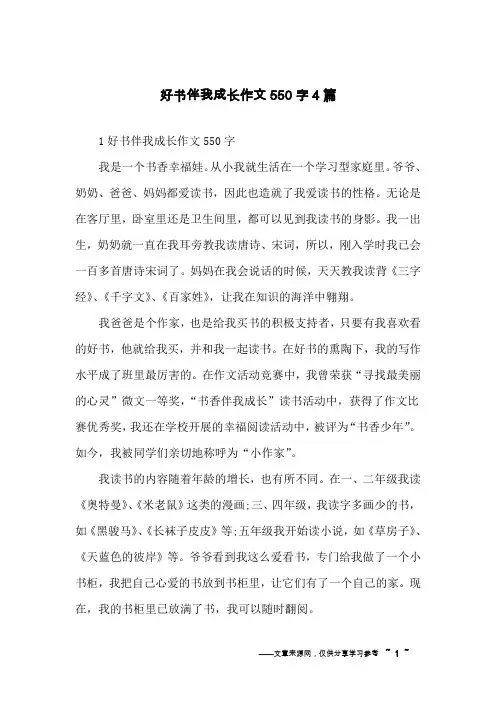 好书伴我成长作文550字4篇

1好书伴我成长作文550字

我是一个书香幸福娃。从小我就生活在一个学习型家庭里。爷爷、奶奶、爸爸、妈妈都爱读书，因此也造就了我爱读书的性格。无论是在客厅里，卧室里还是卫生间里，都可以见到我读书的身影。我一出生，奶奶就一直在我耳旁教我读唐诗、宋词，所以，刚入学时我已会一百多首唐诗宋词了。妈妈在我会说话的时候，天天教我读背《三字经》、《千字文》、《百家姓》，让我在知识的海洋中翱翔。

我爸爸是个作家，也是给我买书的积极支持者，只要有我喜欢看的好书，他就给我买，并和我一起读书。在好书的熏陶下，我的写作水平成了班里最厉害的。在作文活动竞赛中，我曾荣获“寻找最美丽的心灵”微文一等奖，“书香伴我成长”读书活动中，获得了作文比赛优秀奖，我还在学校开展的幸福阅读活动中，被评为“书香少年”。如今，我被同学们亲切地称呼为“小作家”。

我读书的内容随着年龄的增长，也有所不同。在一、二年级我读《奥特曼》、《米老鼠》这类的漫画;三、四年级，我读字多画少的书，如《黑骏马》、《长袜子皮皮》等;五年级我开始读小说，如《草房子》、《天蓝色的彼岸》等。爷爷看到我这么爱看书，专门给我做了一个小书柜，我把自己心爱的书放到书柜里，让它们有了一个自己的家。现在，我的书柜里已放满了书，我可以随时翻阅。

——文章来源网，仅供分享学习参考 ~ 1 ~